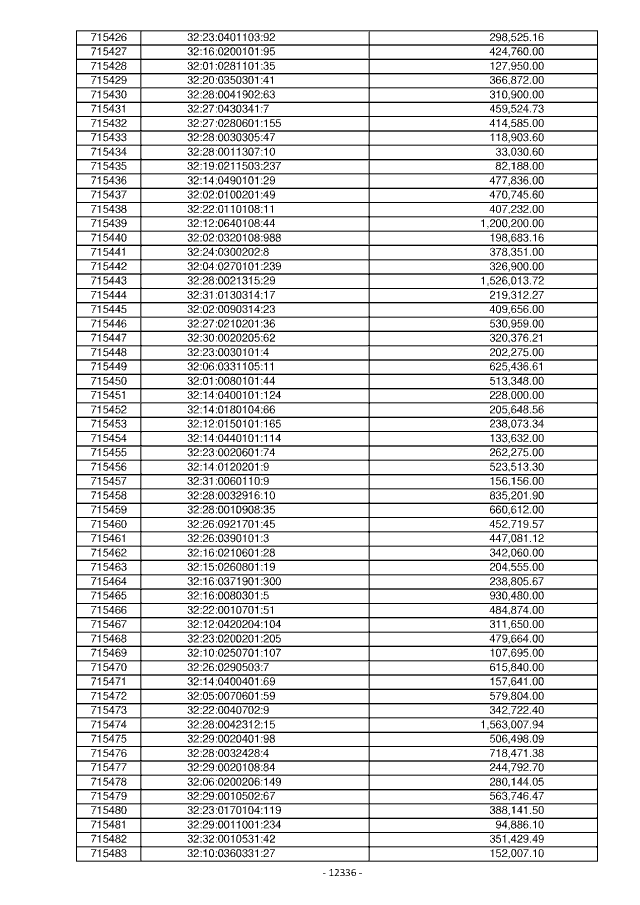 | 715426 | 32:23:0401103:92 | 298,525.16 |
|---|---|---|
| 715427 | 32:16:0200101:95 | 424,760.00 |
| 715428 | 32:01:0281101:35 | 127,950.00 |
| 715429 | 32:20:0350301:41 | 366,872.00 |
| 715430 | 32:28:0041902:63 | 310,900.00 |
| 715431 | 32:27:0430341:7 | 459,524.73 |
| 715432 | 32:27:0280601:155 | 414,585.00 |
| 715433 | 32:28:0030305:47 | 118,903.60 |
| 715434 | 32:28:0011307:10 | 33,030.60 |
| 715435 | 32:19:0211503:237 | 82,188.00 |
| 715436 | 32:14:0490101:29 | 477,836.00 |
| 715437 | 32:02:0100201:49 | 470,745.60 |
| 715438 | 32:22:0110108:11 | 407,232.00 |
| 715439 | 32:12:0640108:44 | 1,200,200.00 |
| 715440 | 32:02:0320108:988 | 198,683.16 |
| 715441 | 32:24:0300202:8 | 378,351.00 |
| 715442 | 32:04:0270101:239 | 326,900.00 |
| 715443 | 32:28:0021315:29 | 1,526,013.72 |
| 715444 | 32:31:0130314:17 | 219,312.27 |
| 715445 | 32:02:0090314:23 | 409,656.00 |
| 715446 | 32:27:0210201:36 | 530,959.00 |
| 715447 | 32:30:0020205:62 | 320,376.21 |
| 715448 | 32:23:0030101:4 | 202,275.00 |
| 715449 | 32:06:0331105:11 | 625,436.61 |
| 715450 | 32:01:0080101:44 | 513,348.00 |
| 715451 | 32:14:0400101:124 | 228,000.00 |
| 715452 | 32:14:0180104:66 | 205,648.56 |
| 715453 | 32:12:0150101:165 | 238,073.34 |
| 715454 | 32:14:0440101:114 | 133,632.00 |
| 715455 | 32:23:0020601:74 | 262,275.00 |
| 715456 | 32:14:0120201:9 | 523,513.30 |
| 715457 | 32:31:0060110:9 | 156,156.00 |
| 715458 | 32:28:0032916:10 | 835,201.90 |
| 715459 | 32:28:0010908:35 | 660,612.00 |
| 715460 | 32:26:0921701:45 | 452,719.57 |
| 715461 | 32:26:0390101:3 | 447,081.12 |
| 715462 | 32:16:0210601:28 | 342,060.00 |
| 715463 | 32:15:0260801:19 | 204,555.00 |
| 715464 | 32:16:0371901:300 | 238,805.67 |
| 715465 | 32:16:0080301:5 | 930,480.00 |
| 715466 | 32:22:0010701:51 | 484,874.00 |
| 715467 | 32:12:0420204:104 | 311,650.00 |
| 715468 | 32:23:0200201:205 | 479,664.00 |
| 715469 | 32:10:0250701:107 | 107,695.00 |
| 715470 | 32:26:0290503:7 | 615,840.00 |
| 715471 | 32:14:0400401:69 | 157,641.00 |
| 715472 | 32:05:0070601:59 | 579,804.00 |
| 715473 | 32:22:0040702:9 | 342,722.40 |
| 715474 | 32:28:0042312:15 | 1,563,007.94 |
| 715475 | 32:29:0020401:98 | 506,498.09 |
| 715476 | 32:28:0032428:4 | 718,471.38 |
| 715477 | 32:29:0020108:84 | 244,792.70 |
| 715478 | 32:06:0200206:149 | 280,144.05 |
| 715479 | 32:29:0010502:67 | 563,746.47 |
| 715480 | 32:23:0170104:119 | 388,141.50 |
| 715481 | 32:29:0011001:234 | 94,886.10 |
| 715482 | 32:32:0010531:42 | 351,429.49 |
| 715483 | 32:10:0360331:27 | 152,007.10 |

- 12336 -